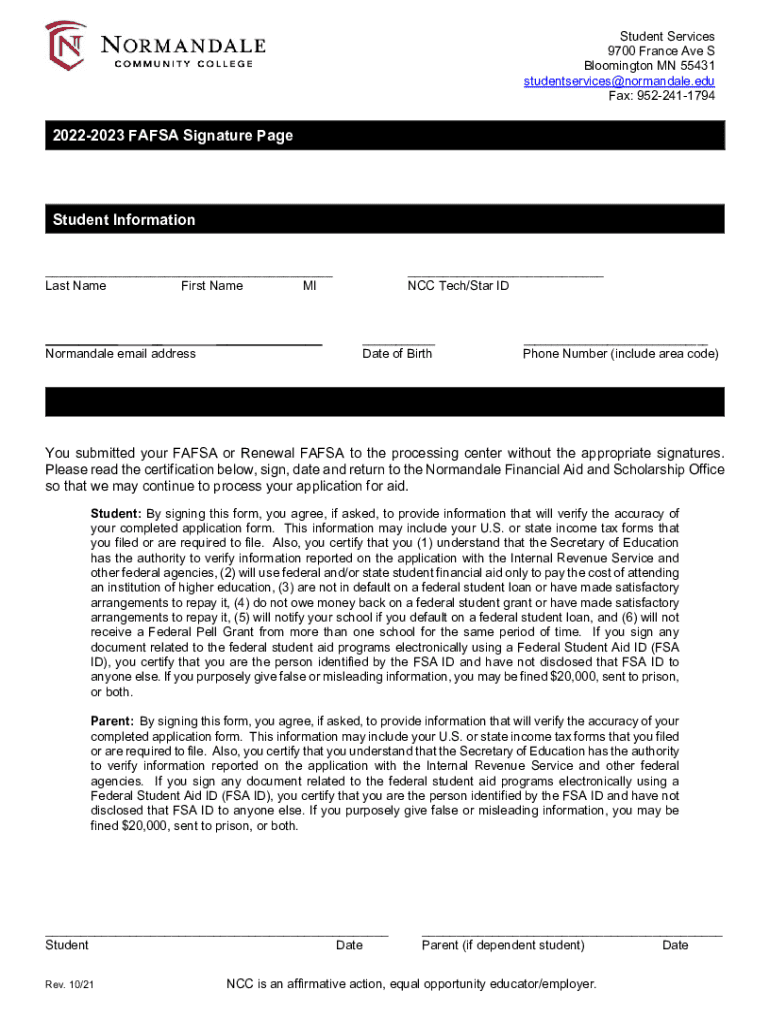 NORMANDALE
COMMUNITY COLLEGE

Student Services
9700 France Ave S
Bloomington MN 55431
studentservices@normandale.edu
Fax: 952-241-1794

2022-2023 FAFSA Signature Page

Student Information

Last Name First Name MI

NCC Tech/Star ID

Normandale email address

Date of Birth

Phone Number (include area code)

You submitted your FAFSA or Renewal FAFSA to the processing center without the appropriate signatures. Please read the certification below, sign, date and return to the Normandale Financial Aid and Scholarship Office so that we may continue to process your application for aid.

Student: By signing this form, you agree, if asked, to provide information that will verify the accuracy of your completed application form. This information may include your U.S. or state income tax forms that you filed or are required to file. Also, you certify that you (1) understand that the Secretary of Education has the authority to verify information reported on the application with the Internal Revenue Service and other federal agencies, (2) will use federal and/or state student financial aid only to pay the cost of attending an institution of higher education, (3) are not in default on a federal student loan or have made satisfactory arrangements to repay it, (4) do not owe money back on a federal student grant or have made satisfactory arrangements to repay it, (5) will notify your school if you default on a federal student loan, and (6) will not receive a Federal Pell Grant from more than one school for the same period of time. If you sign any document related to the federal student aid programs electronically using a Federal Student Aid ID (FSA ID), you certify that you are the person identified by the FSA ID and have not disclosed that FSA ID to anyone else. If you purposely give false or misleading information, you may be fined $20,000, sent to prison, or both.

Parent: By signing this form, you agree, if asked, to provide information that will verify the accuracy of your completed application form. This information may include your U.S. or state income tax forms that you filed or are required to file. Also, you certify that you understand that the Secretary of Education has the authority to verify information reported on the application with the Internal Revenue Service and other federal agencies. If you sign any document related to the federal student aid programs electronically using a Federal Student Aid ID (FSA ID), you certify that you are the person identified by the FSA ID and have not disclosed that FSA ID to anyone else. If you purposely give false or misleading information, you may be fined $20,000, sent to prison, or both.

Student Date

Parent (if dependent student) Date

Rev. 10/21

NCC is an affirmative action, equal opportunity educator/employer.